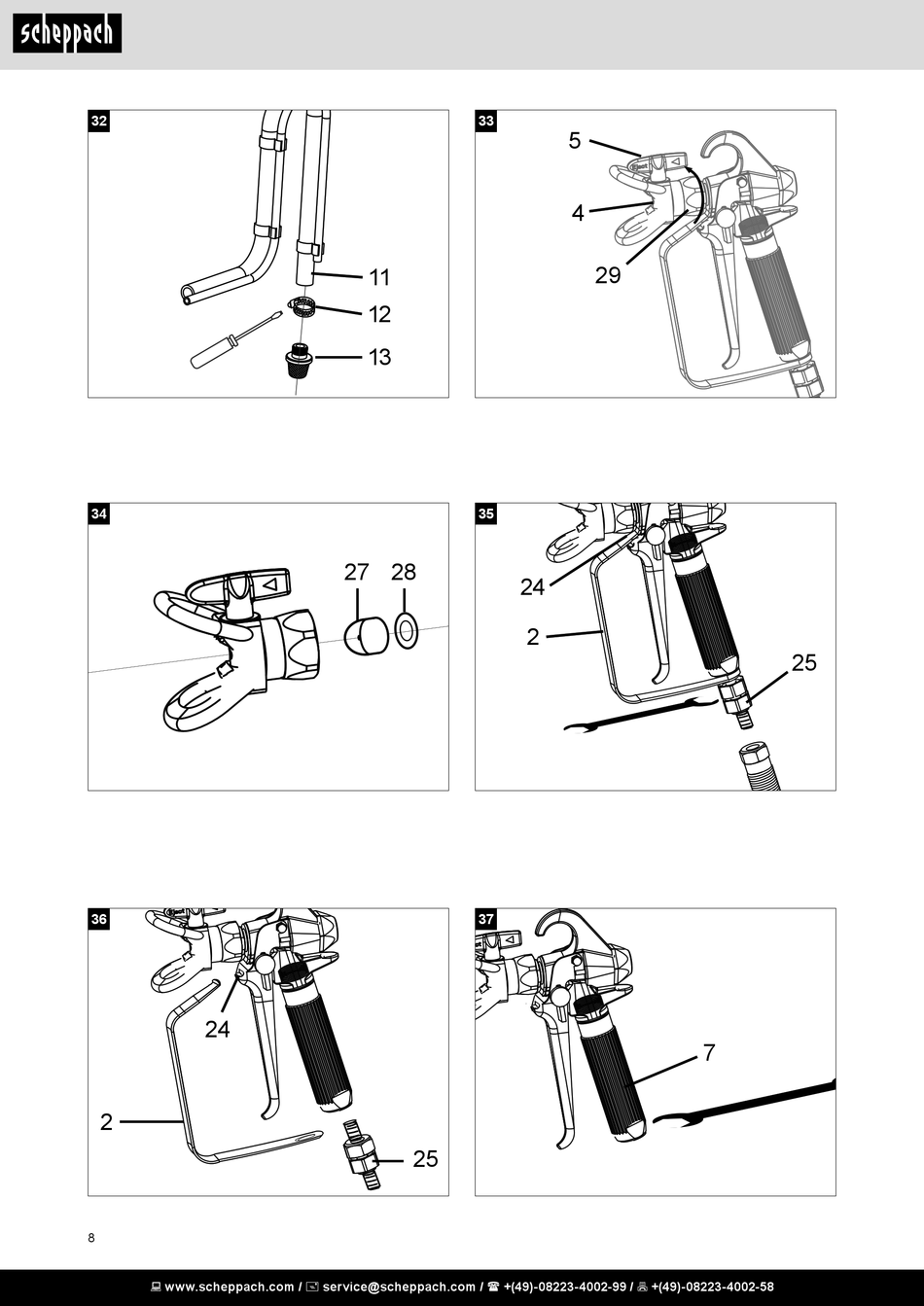 scheppach

32

11

12

13

33

5

4

29

34

27

28

35

24

2

25

36

24

2

25

37

7

8

www.scheppach.com / service@scheppach.com / +(49)-08223-4002-99 / +(49)-08223-4002-58